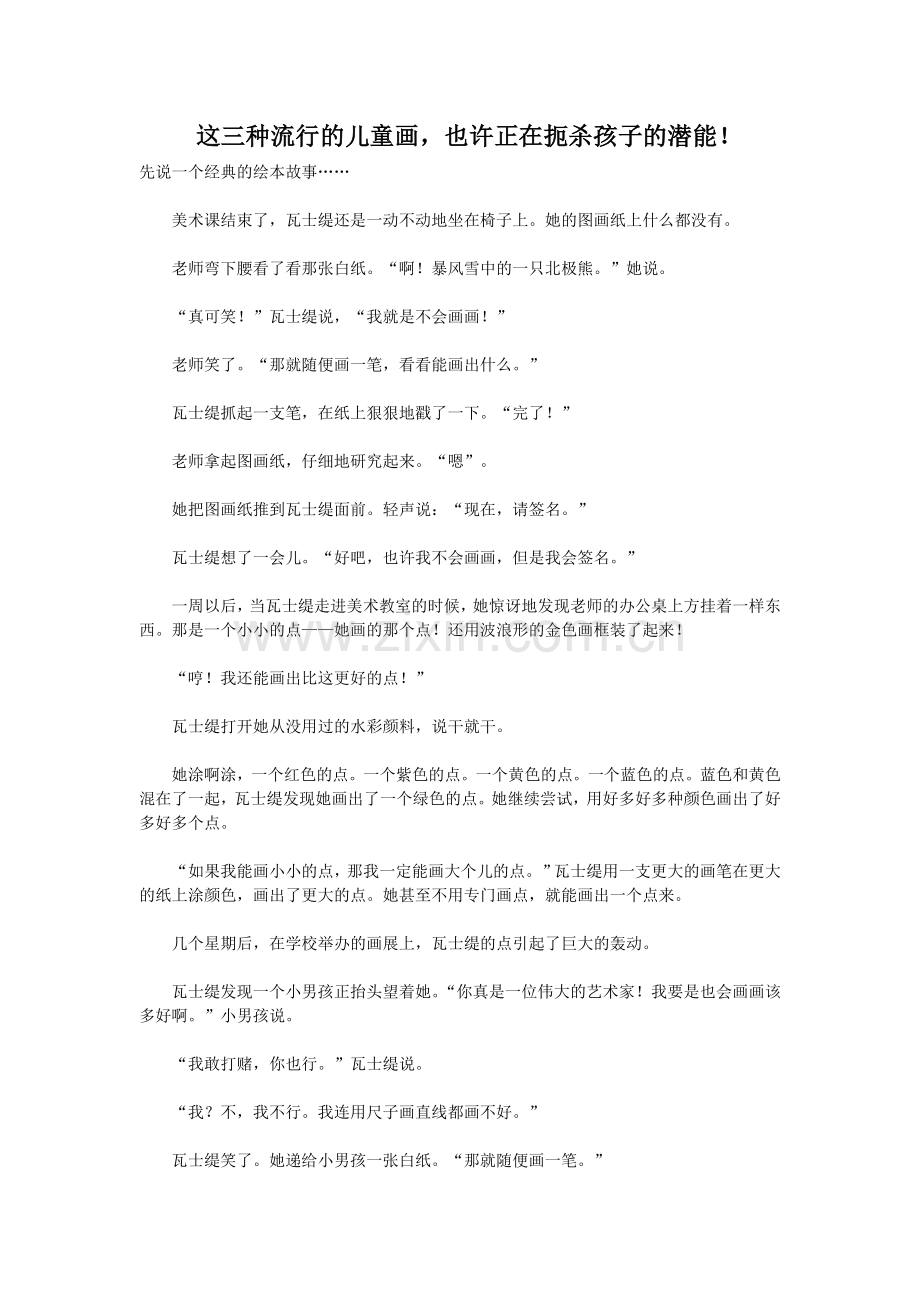 这三种流行的儿童画，也许正在扼杀孩子的潜能！

先说一个经典的绘本故事……

美术课结束了，瓦士缇还是一动不动地坐在椅子上。她的图画纸上什么都没有。

老师弯下腰看了看那张白纸。“啊！暴风雪中的一只北极熊。”她说。

“真可笑！”瓦士缇说，“我就是不会画画！”

老师笑了。“那就随便画一笔，看看能画出什么。”

瓦士缇抓起一支笔，在纸上狠狠地戳了一下。“完了！”

老师拿起图画纸，仔细地研究起来。“嗯”。

她把图画纸推到瓦士缇面前。轻声说：“现在，请签名。”

瓦士缇想了一会儿。“好吧，也许我不会画画，但是我会签名。”

一周以后，当瓦士缇走进美术教室的时候，她惊讶地发现老师的办公桌上方挂着一样东西。那是一个小小的点——她画的那个点！还用波浪形的金色画框装了起来！

“哼！我还能画出比这更好的点！”

瓦士缇打开她从没用过的水彩颜料，说干就干。

她涂啊涂，一个红色的点。一个紫色的点。一个黄色的点。一个蓝色的点。蓝色和黄色混在了一起，瓦士缇发现她画出了一个绿色的点。她继续尝试，用好多好多种颜色画出了好多好多个点。

“如果我能画小小的点，那我一定能画大个儿的点。”瓦士缇用一支更大的画笔在更大的纸上涂颜色，画出了更大的点。她甚至不用专门画点，就能画出一个点来。

几个星期后，在学校举办的画展上，瓦士缇的点引起了巨大的轰动。

瓦士缇发现一个小男孩正抬头望着她。“你真是一位伟大的艺术家！我要是也会画画该多好啊。”小男孩说。

“我敢打赌，你也行。”瓦士缇说。

“我？不，我不行。我连用尺子画直线都画不好。”

瓦士缇笑了。她递给小男孩一张白纸。“那就随便画一笔。”

www.zixin.com.cn